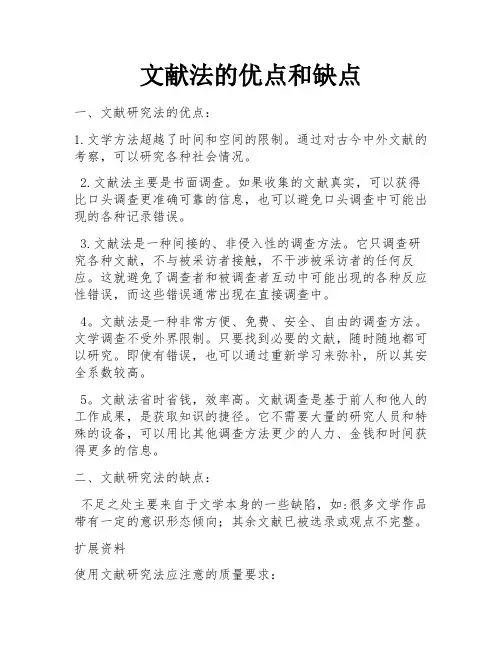 文献法的优点和缺点

一、文献研究法的优点：

1.文学方法超越了时间和空间的限制。通过对古今中外文献的考察，可以研究各种社会情况。

2.文献法主要是书面调查。如果收集的文献真实，可以获得比口头调查更准确可靠的信息，也可以避免口头调查中可能出现的各种记录错误。

3.文献法是一种间接的、非侵入性的调查方法。它只调查研究各种文献，不与被采访者接触，不干涉被采访者的任何反应。这就避免了调查者和被调查者互动中可能出现的各种反应性错误，而这些错误通常出现在直接调查中。

4。文献法是一种非常方便、免费、安全、自由的调查方法。文学调查不受外界限制。只要找到必要的文献，随时随地都可以研究。即使有错误，也可以通过重新学习来弥补，所以其安全系数较高。

5。文献法省时省钱，效率高。文献调查是基于前人和他人的工作成果，是获取知识的捷径。它不需要大量的研究人员和特殊的设备，可以用比其他调查方法更少的人力、金钱和时间获得更多的信息。

二、文献研究法的缺点：

不足之处主要来自于文学本身的一些缺陷，如:很多文学作品带有一定的意识形态倾向；其余文献已被选录或观点不完整。

扩展资料

使用文献研究法应注意的质量要求：